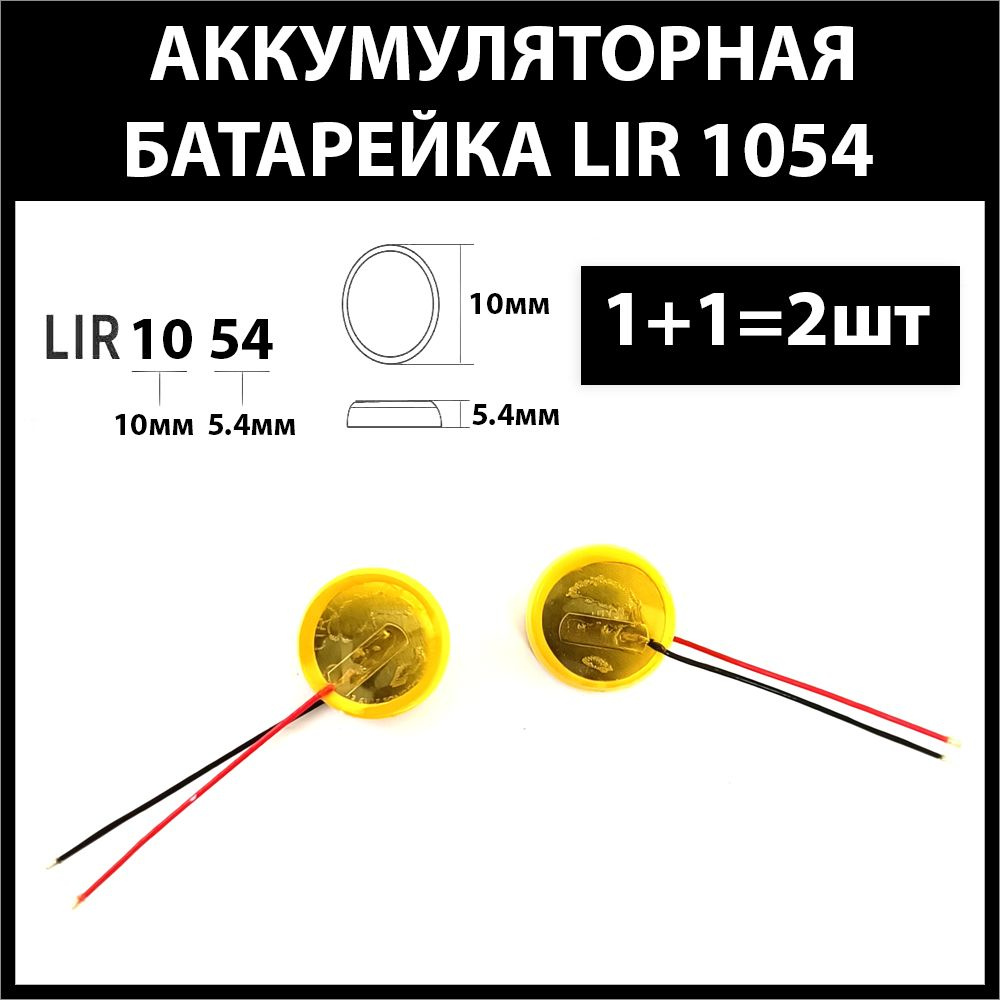 АККУМУЛЯТОРНАЯ БАТАРЕЙКА LIR 1054

LIR 10 54

10мм 5.4мм

10мм

5.4мм

1+1=2шт